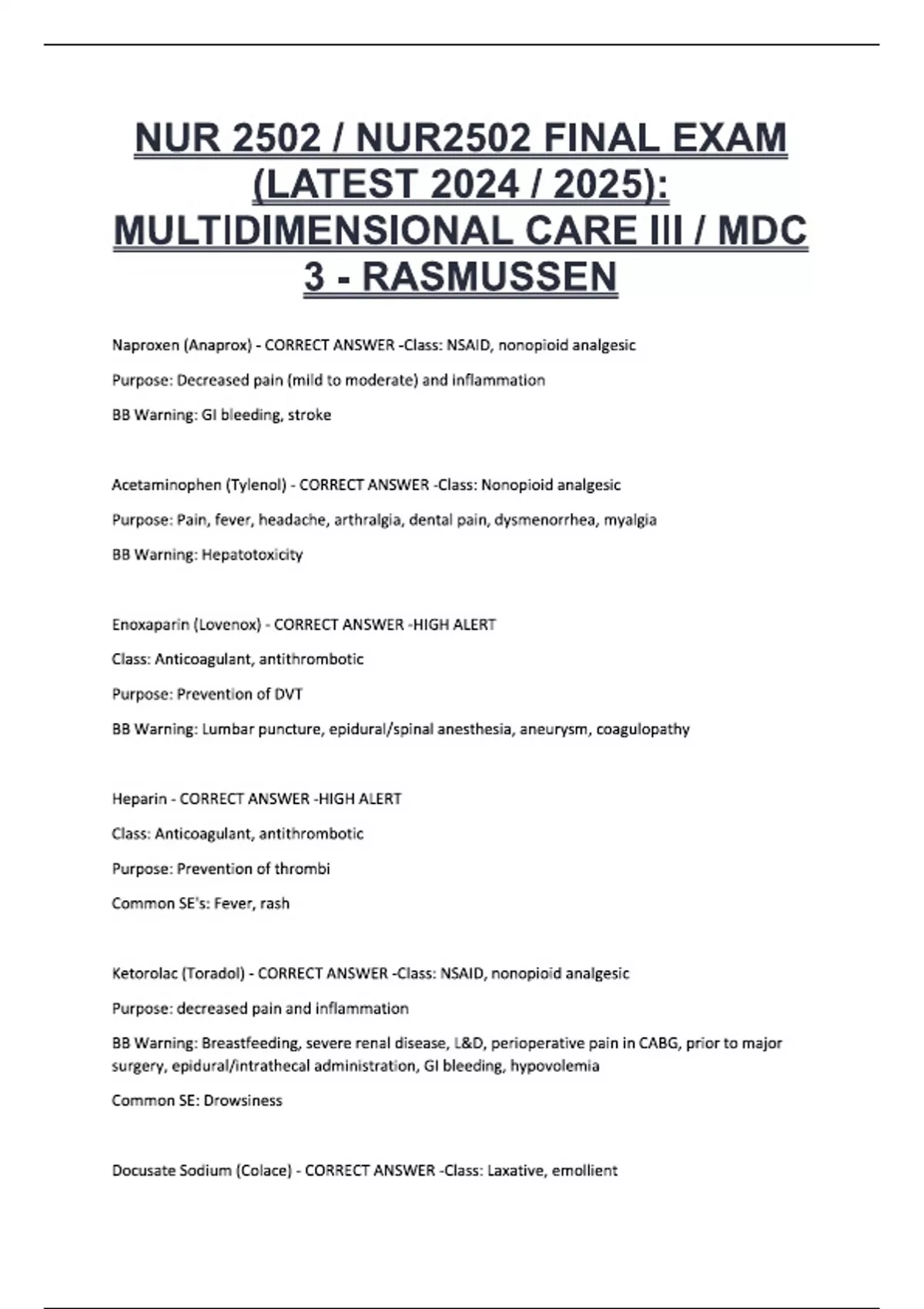 NUR 2502 / NUR2502 FINAL EXAM (LATEST 2024 / 2025): MULTIDIMENSIONAL CARE III / MDC 3 - RASMUSSEN

Naproxen (Anaprox) - CORRECT ANSWER -Class: NSAID, nonopioid analgesic

Purpose: Decreased pain (mild to moderate) and inflammation

BB Warning: GI bleeding, stroke

Acetaminophen (Tylenol) - CORRECT ANSWER -Class: Nonopioid analgesic

Purpose: Pain, fever, headache, arthralgia, dental pain, dysmenorrhea, myalgia

BB Warning: Hepatotoxicity

Enoxaparin (Lovenox) - CORRECT ANSWER -HIGH ALERT

Class: Anticoagulant, antithrombotic

Purpose: Prevention of DVT

BB Warning: Lumbar puncture, epidural/spinal anesthesia, aneurysm, coagulopathy

Heparin - CORRECT ANSWER -HIGH ALERT

Class: Anticoagulant, antithrombotic

Purpose: Prevention of thrombi

Common SE's: Fever, rash

Ketorolac (Toradol) - CORRECT ANSWER -Class: NSAID, nonopioid analgesic

Purpose: decreased pain and inflammation

BB Warning: Breastfeeding, severe renal disease, L&D, perioperative pain in CABG, prior to major surgery, epidural/intrathecal administration, GI bleeding, hypovolemia

Common SE: Drowsiness

Docusate Sodium (Colace) - CORRECT ANSWER -Class: Laxative, emollient